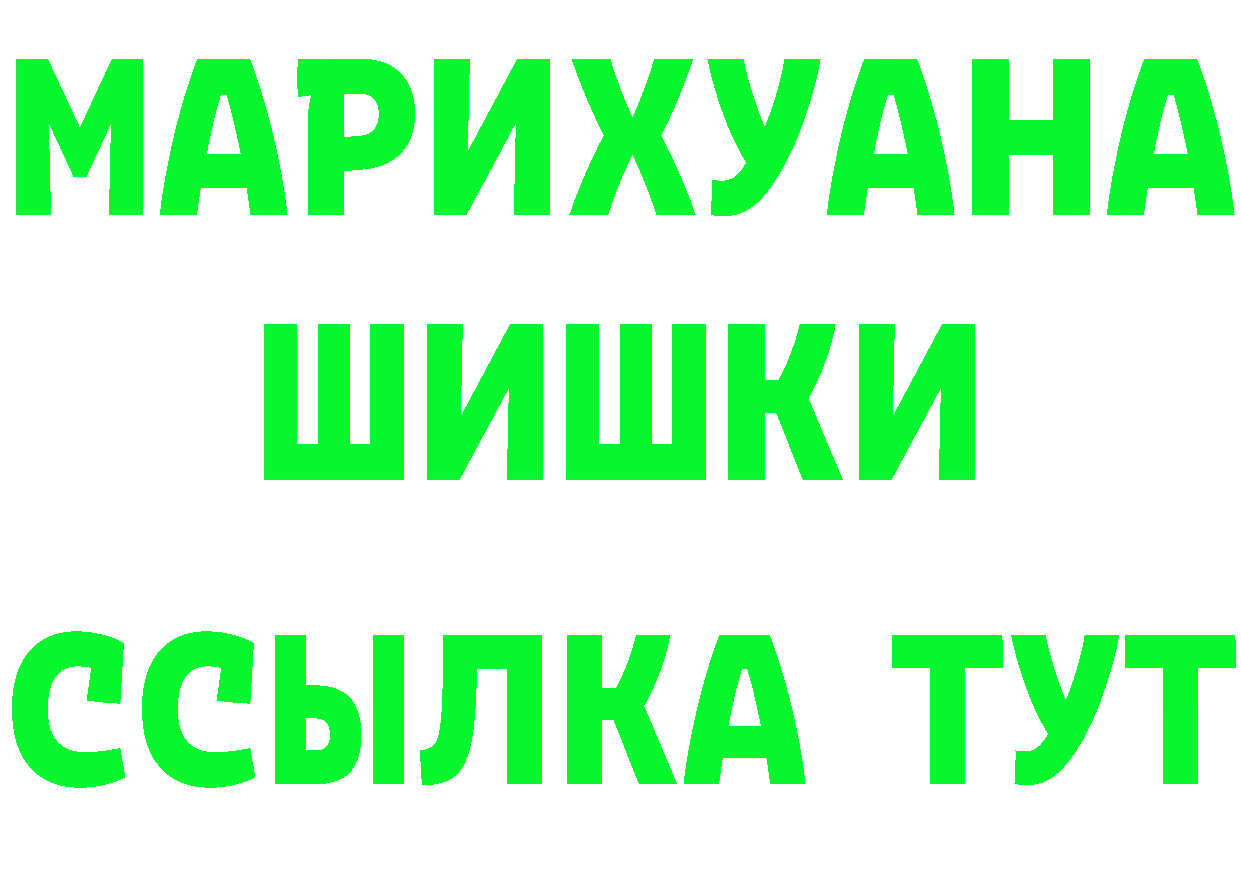 МАРИХУАНА
ШИШКИ
ССЫЛКА ТУТ